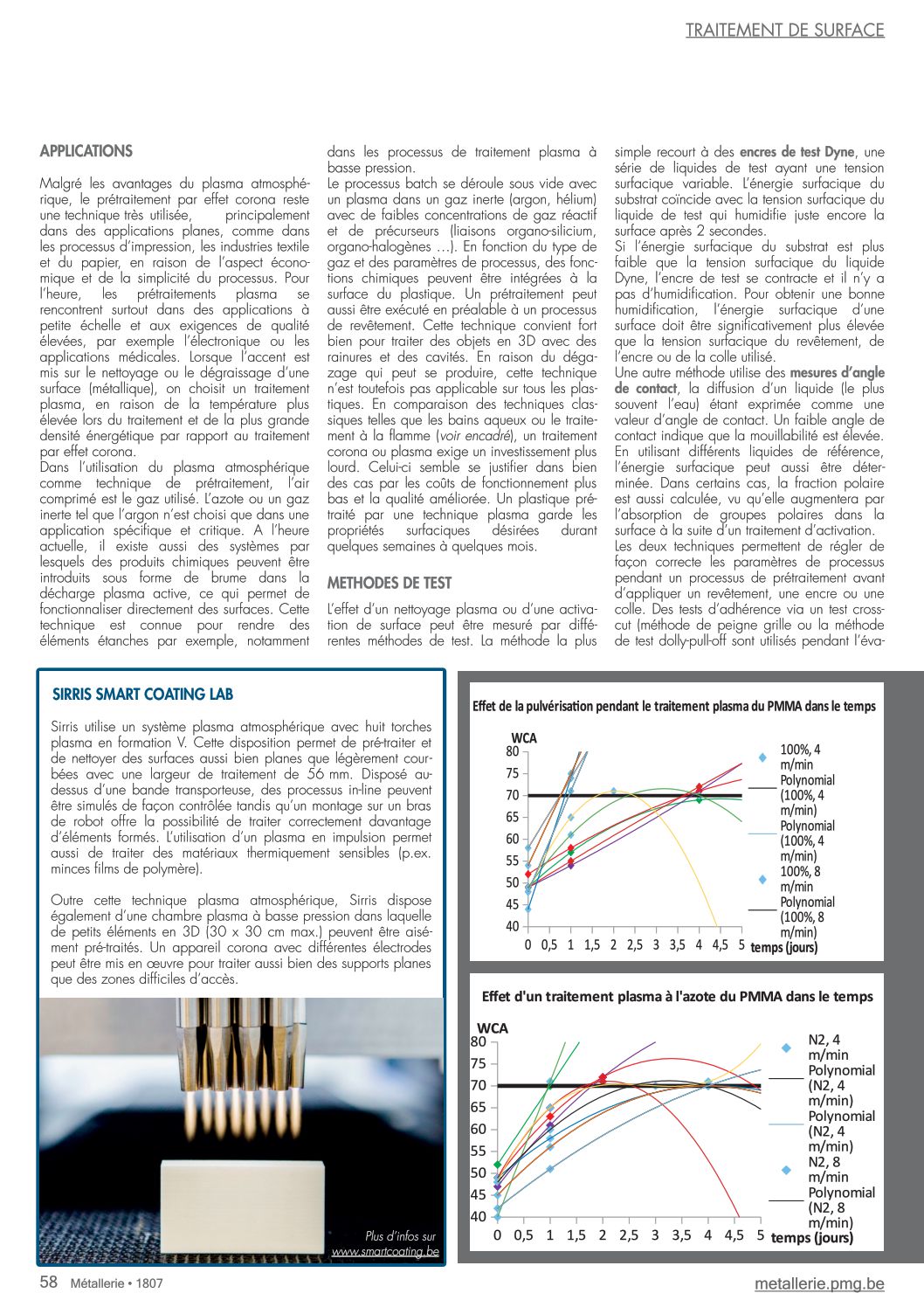 TRAITEMENT DE SURFACE

APPLICATIONS

Malgré les avantages du plasma atmosphérique, le prétraitement par effet corona reste une technique très utilisée, principalement dans des applications planes, comme dans les processus d'impression, les industries textile et du papier, en raison de l'aspect économique et de la simplicité du processus. Pour l'heure, les prétraitements plasma se rencontrent surtout dans des applications à petite échelle et aux exigences de qualité élevées, par exemple l'électronique ou les applications médicales. Lorsque l'accent est mis sur le nettoyage ou le dégraissage d'une surface (métallique), on choisit un traitement plasma, en raison de la température plus élevée lors du traitement et de la plus grande densité énergétique par rapport au traitement par effet corona.
Dans l'utilisation du plasma atmosphérique comme technique de prétraitement, l'air comprimé est le gaz utilisé. L'azote ou un gaz inerte tel que l'argon n'est choisi que dans une application spécifique et critique. A l'heure actuelle, il existe aussi des systèmes par lesquels des produits chimiques peuvent être introduits sous forme de brume dans la décharge plasma active, ce qui permet de fonctionnaliser directement des surfaces. Cette technique est connue pour rendre des éléments étanches par exemple, notamment dans les processus de traitement plasma à basse pression.
Le processus batch se déroule sous vide avec un plasma dans un gaz inerte (argon, hélium) avec de faibles concentrations de gaz réactif et de précurseurs (liaisons organo-silicium, organo-halogènes …). En fonction du type de gaz et des paramètres de processus, des fonctions chimiques peuvent être intégrées à la surface du plastique. Un prétraitement peut aussi être exécuté en préalable à un processus de revêtement. Cette technique convient fort bien pour traiter des objets en 3D avec des rainures et des cavités. En raison du dégazage qui peut se produire, cette technique n'est toutefois pas applicable sur tous les plastiques. En comparaison des techniques classiques telles que les bains aqueux ou le traitement à la flamme (voir encadré), un traitement corona ou plasma exige un investissement plus lourd. Celui-ci semble se justifier dans bien des cas par les coûts de fonctionnement plus bas et la qualité améliorée. Un plastique prétraité par une technique plasma garde les propriétés surfaciques désirées durant quelques semaines à quelques mois.

METHODES DE TEST

L'effet d'un nettoyage plasma ou d'une activation de surface peut être mesuré par différentes méthodes de test. La méthode la plus simple recourt à des encres de test Dyne, une série de liquides de test ayant une tension surfacique variable. L'énergie surfacique du substrat coïncide avec la tension surfacique du liquide de test qui humidifie juste encore la surface après 2 secondes.
Si l'énergie surfacique du substrat est plus faible que la tension surfacique du liquide Dyne, l'encre de test se contracte et il n'y a pas d'humidification. Pour obtenir une bonne humidification, l'énergie surfacique d'une surface doit être significativement plus élevée que la tension surfacique du revêtement, de l'encre ou de la colle utilisé.
Une autre méthode utilise des mesures d'angle de contact, la diffusion d'un liquide (le plus souvent l'eau) étant exprimée comme une valeur d'angle de contact. Un faible angle de contact indique que la mouillabilité est élevée. En utilisant différents liquides de référence, l'énergie surfacique peut aussi être déterminée. Dans certains cas, la fraction polaire est aussi calculée, vu qu'elle augmentera par l'absorption de groupes polaires dans la surface à la suite d'un traitement d'activation.
Les deux techniques permettent de régler de façon correcte les paramètres de processus pendant un processus de prétraitement avant d'appliquer un revêtement, une encre ou une colle. Des tests d'adhérence via un test cross-cut (méthode de peigne grille ou la méthode de test dolly-pull-off sont utilisés pendant l'éva-

SIRRIS SMART COATING LAB

Sirris utilise un système plasma atmosphérique avec huit torches plasma en formation V. Cette disposition permet de pré-traiter et de nettoyer des surfaces aussi bien planes que légèrement courbées avec une largeur de traitement de 56 mm. Disposé au-dessus d'une bande transporteuse, des processus in-line peuvent être simulés de façon contrôlée tandis qu'un montage sur un bras de robot offre la possibilité de traiter correctement davantage d'éléments formés. L'utilisation d'un plasma en impulsion permet aussi de traiter des matériaux thermiquement sensibles (p.ex. minces films de polymère).

Outre cette technique plasma atmosphérique, Sirris dispose également d'une chambre plasma à basse pression dans laquelle de petits éléments en 3D (30 x 30 cm max.) peuvent être aisément pré-traités. Un appareil corona avec différentes électrodes peut être mis en œuvre pour traiter aussi bien des supports planes que des zones difficiles d'accès.

Plus d'infos sur www.smartcoating.be

Effet de la pulvérisation pendant le traitement plasma du PMMA dans le temps
WCA
80 75 70 65 60 55 50 45 40
0 0,5 1 1,5 2 2,5 3 3,5 4 4,5 5 temps (jours)
100%, 4 m/min
Polynomial (100%, 4 m/min)
Polynomial (100%, 4 m/min)
100%, 8 m/min
Polynomial (100%, 8 m/min)

Effet d'un traitement plasma à l'azote du PMMA dans le temps
WCA
80 75 70 65 60 55 50 45 40
0 0,5 1 1,5 2 2,5 3 3,5 4 4,5 5 temps (jours)
N2, 4 m/min
Polynomial (N2, 4 m/min)
Polynomial (N2, 4 m/min)
N2, 8 m/min
Polynomial (N2, 8 m/min)

58 Métallerie • 1807
metallerie.pmg.be